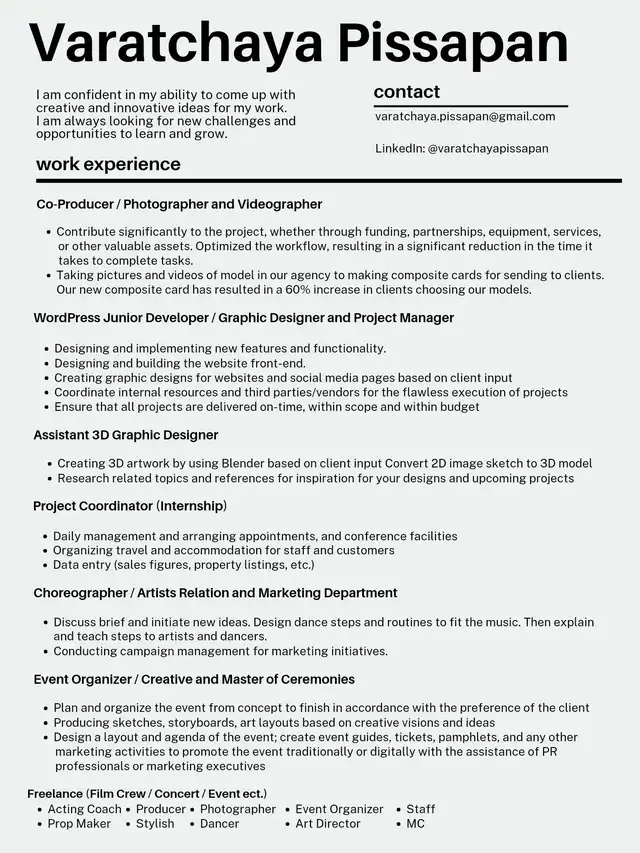 Varatchaya Pissapan

I am confident in my ability to come up with creative and innovative ideas for my work. I am always looking for new challenges and opportunities to learn and grow.

contact

varatchaya.pissapan@gmail.com

LinkedIn: @varatchayapissapan

work experience

Co-Producer / Photographer and Videographer

• Contribute significantly to the project, whether through funding, partnerships, equipment, services, or other valuable assets. Optimized the workflow, resulting in a significant reduction in the time it takes to complete tasks.
• Taking pictures and videos of model in our agency to making composite cards for sending to clients. Our new composite card has resulted in a 60% increase in clients choosing our models.

WordPress Junior Developer / Graphic Designer and Project Manager

• Designing and implementing new features and functionality.
• Designing and building the website front-end.
• Creating graphic designs for websites and social media pages based on client input
• Coordinate internal resources and third parties/vendors for the flawless execution of projects
• Ensure that all projects are delivered on-time, within scope and within budget

Assistant 3D Graphic Designer

• Creating 3D artwork by using Blender based on client input Convert 2D image sketch to 3D model
• Research related topics and references for inspiration for your designs and upcoming projects

Project Coordinator (Internship)

• Daily management and arranging appointments, and conference facilities
• Organizing travel and accommodation for staff and customers
• Data entry (sales figures, property listings, etc.)

Choreographer / Artists Relation and Marketing Department

• Discuss brief and initiate new ideas. Design dance steps and routines to fit the music. Then explain and teach steps to artists and dancers.
• Conducting campaign management for marketing initiatives.

Event Organizer / Creative and Master of Ceremonies

• Plan and organize the event from concept to finish in accordance with the preference of the client
• Producing sketches, storyboards, art layouts based on creative visions and ideas
• Design a layout and agenda of the event; create event guides, tickets, pamphlets, and any other marketing activities to promote the event traditionally or digitally with the assistance of PR professionals or marketing executives

Freelance (Film Crew / Concert / Event ect.)
• Acting Coach • Producer • Photographer • Event Organizer • Staff
• Prop Maker • Stylish • Dancer • Art Director • MC